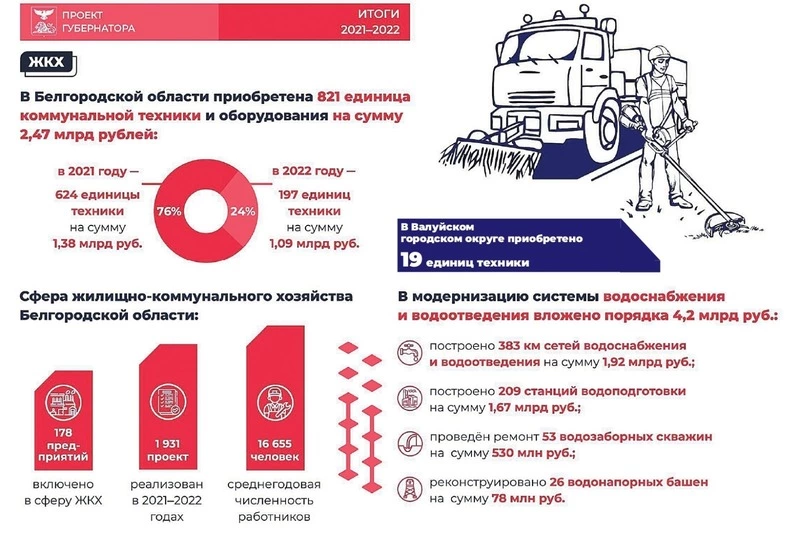 ПРОЕКТ ГУБЕРНАТОРА

ИТОГИ 2021–2022

ЖКХ

В Белгородской области приобретена 821 единица коммунальной техники и оборудования на сумму 2,47 млрд рублей:

в 2021 году — 624 единицы техники на сумму 1,38 млрд руб.

76%

24%

в 2022 году — 197 единиц техники на сумму 1,09 млрд руб.

В Валуйском городском округе приобретено 19 единиц техники

Сфера жилищно-коммунального хозяйства Белгородской области:

178 предприятий
включено в сферу ЖКХ

1 931 проект
реализован в 2021–2022 годах

16 655 человек
среднегодовая численность работников

В модернизацию системы водоснабжения и водоотведения вложено порядка 4,2 млрд руб.:

построено 383 км сетей водоснабжения и водоотведения на сумму 1,92 млрд руб.;

построено 209 станций водоподготовки на сумму 1,67 млрд руб.;

проведён ремонт 53 водозаборных скважин на сумму 530 млн руб.;

реконструировано 26 водонапорных башен на сумму 78 млн руб.